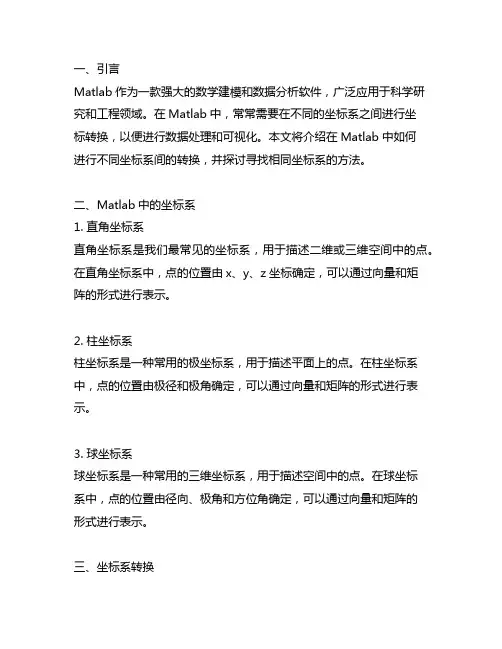 一、引言
Matlab 作为一款强大的数学建模和数据分析软件，广泛应用于科学研究和工程领域。在 Matlab 中，常常需要在不同的坐标系之间进行坐标转换，以便进行数据处理和可视化。本文将介绍在 Matlab 中如何进行不同坐标系间的转换，并探讨寻找相同坐标系的方法。

二、Matlab 中的坐标系
1. 直角坐标系
直角坐标系是我们最常见的坐标系，用于描述二维或三维空间中的点。在直角坐标系中，点的位置由 x、y、z 坐标确定，可以通过向量和矩阵的形式进行表示。

2. 柱坐标系
柱坐标系是一种常用的极坐标系，用于描述平面上的点。在柱坐标系中，点的位置由极径和极角确定，可以通过向量和矩阵的形式进行表示。

3. 球坐标系
球坐标系是一种常用的三维坐标系，用于描述空间中的点。在球坐标系中，点的位置由径向、极角和方位角确定，可以通过向量和矩阵的形式进行表示。

三、坐标系转换